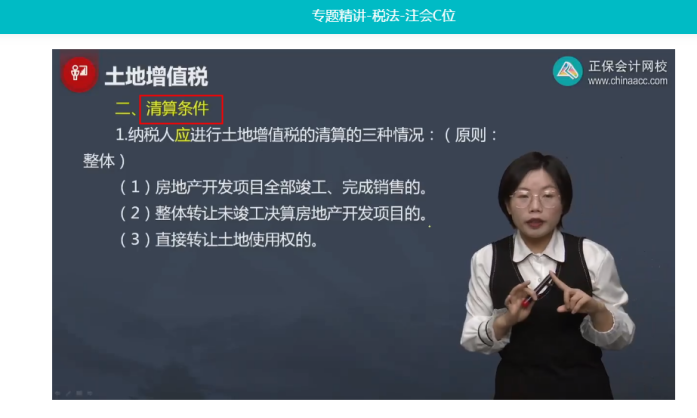 专题精讲-税法-注会C位

土地增值税

正保会计网校
www.chinaacc.com

二、清算条件

1.纳税人应进行土地增值税的清算的三种情况：（原则：整体）

（1）房地产开发项目全部竣工、完成销售的。

（2）整体转让未竣工决算房地产开发项目的。

（3）直接转让土地使用权的。